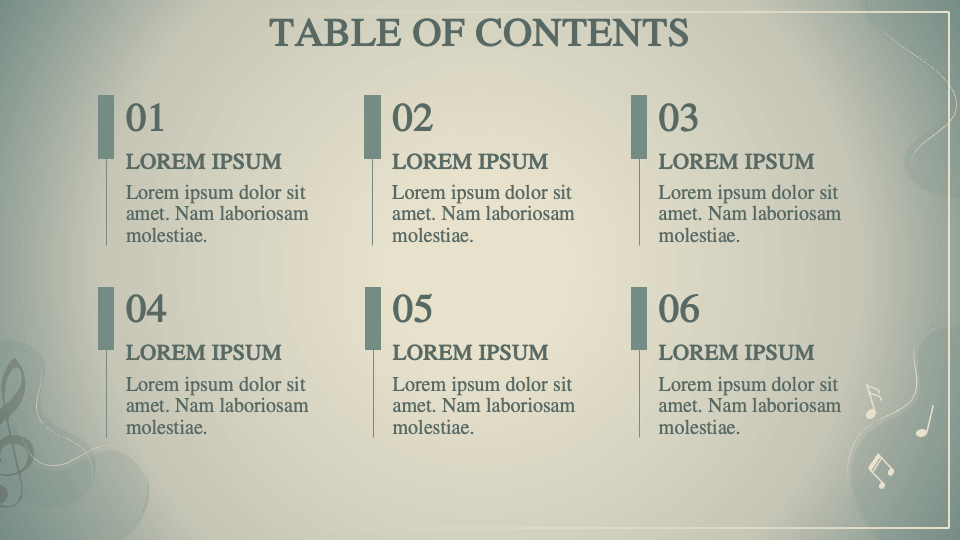 TABLE OF CONTENTS

01
LOREM IPSUM
Lorem ipsum dolor sit amet. Nam laboriosam molestiae.

02
LOREM IPSUM
Lorem ipsum dolor sit amet. Nam laboriosam molestiae.

03
LOREM IPSUM
Lorem ipsum dolor sit amet. Nam laboriosam molestiae.

04
LOREM IPSUM
Lorem ipsum dolor sit amet. Nam laboriosam molestiae.

05
LOREM IPSUM
Lorem ipsum dolor sit amet. Nam laboriosam molestiae.

06
LOREM IPSUM
Lorem ipsum dolor sit amet. Nam laboriosam molestiae.